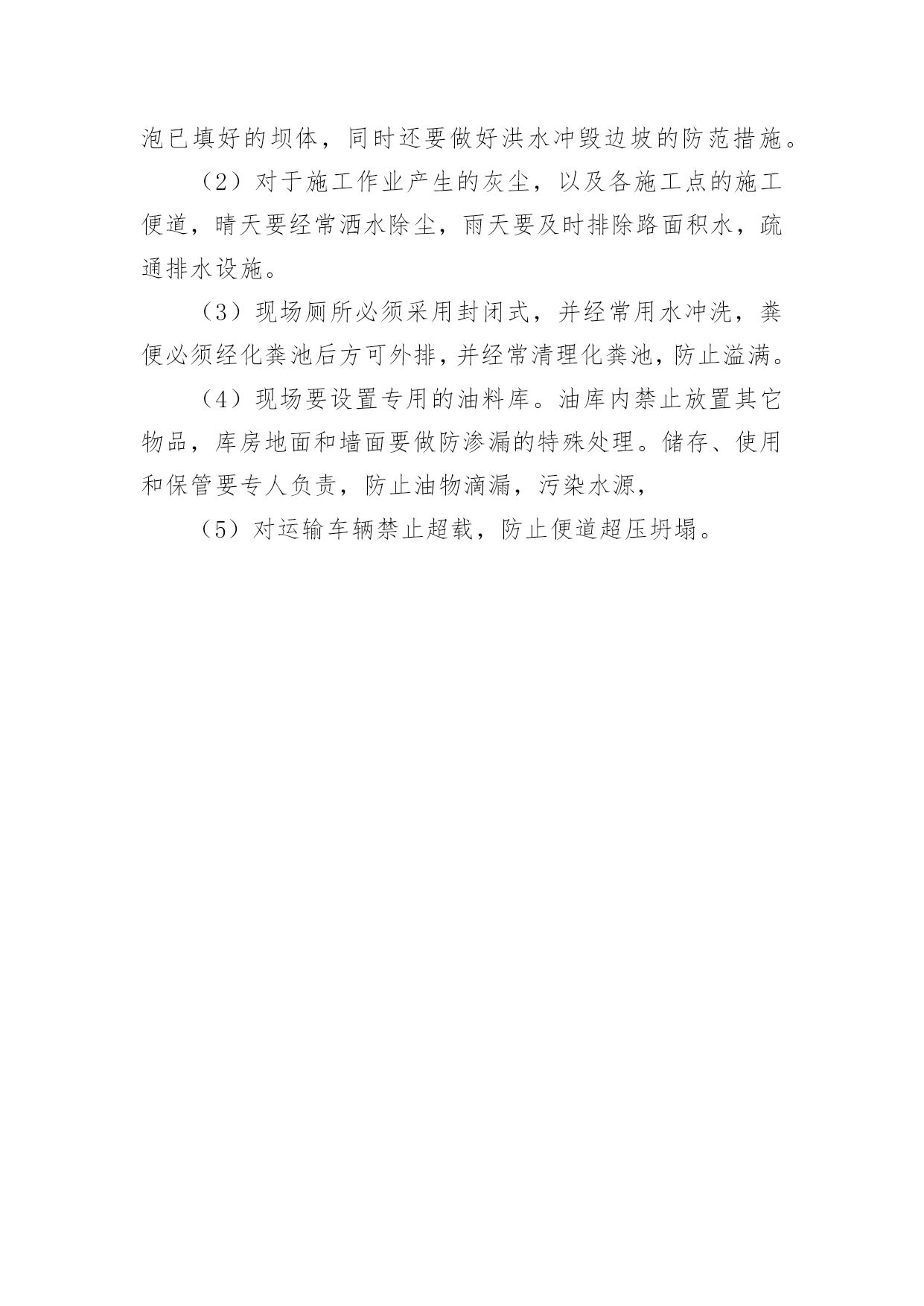 泡已填好的坝体，同时还要做好洪水冲毁边坡的防范措施。

（2）对于施工作业产生的灰尘，以及各施工点的施工便道，晴天要经常洒水除尘，雨天要及时排除路面积水，疏通排水设施。

（3）现场厕所必须采用封闭式，并经常用水冲洗，粪便必须经化粪池后方可外排，并经常清理化粪池，防止溢满。

（4）现场要设置专用的油料库。油库内禁止放置其它物品，库房地面和墙面要做防渗漏的特殊处理。储存、使用和保管要专人负责，防止油物滴漏，污染水源，

（5）对运输车辆禁止超载，防止便道超压坍塌。